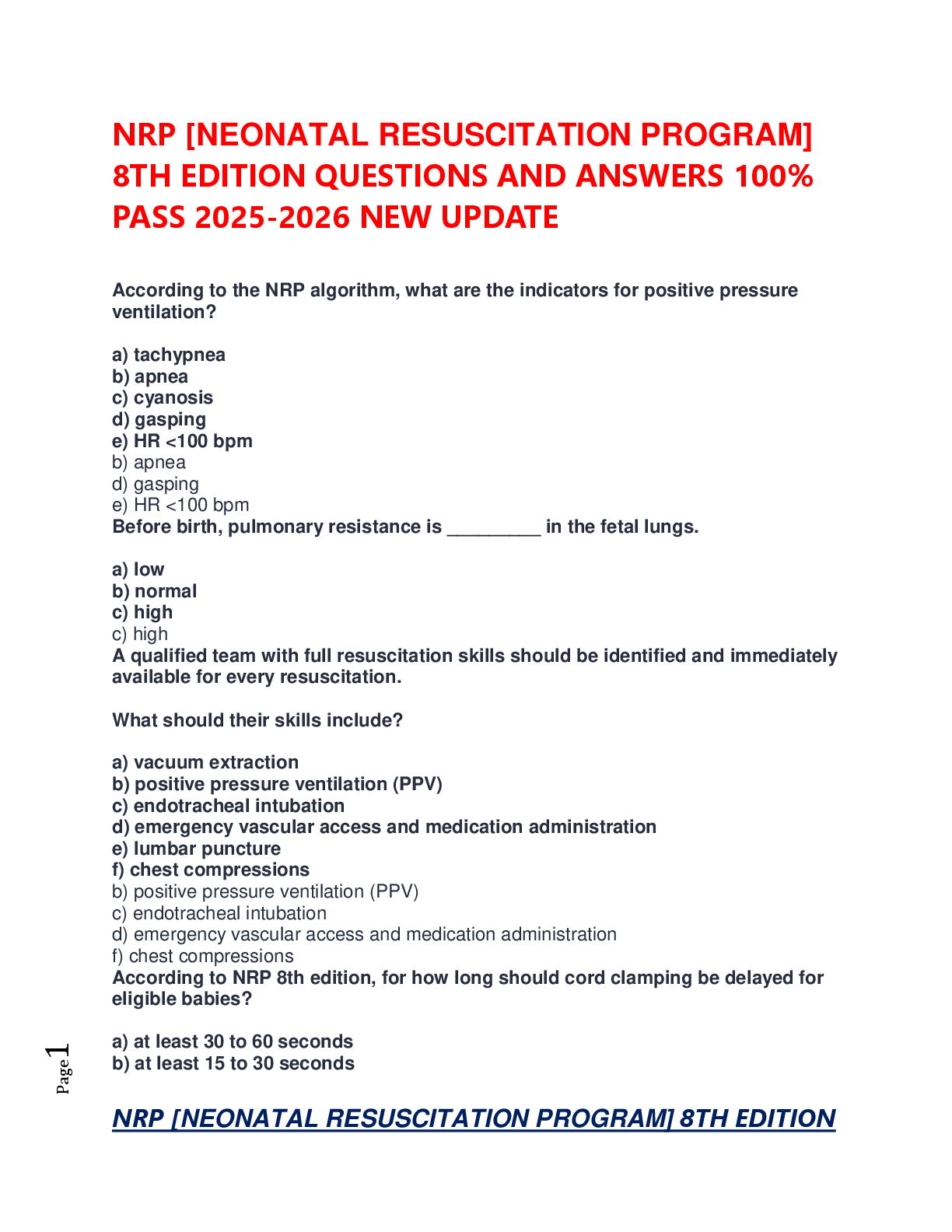 NRP [NEONATAL RESUSCITATION PROGRAM] 8TH EDITION QUESTIONS AND ANSWERS 100% PASS 2025-2026 NEW UPDATE

According to the NRP algorithm, what are the indicators for positive pressure ventilation?

a) tachypnea
b) apnea
c) cyanosis
d) gasping
e) HR <100 bpm
b) apnea
d) gasping
e) HR <100 bpm
Before birth, pulmonary resistance is _________ in the fetal lungs.

a) low
b) normal
c) high
c) high
A qualified team with full resuscitation skills should be identified and immediately available for every resuscitation.

What should their skills include?

a) vacuum extraction
b) positive pressure ventilation (PPV)
c) endotracheal intubation
d) emergency vascular access and medication administration
e) lumbar puncture
f) chest compressions
b) positive pressure ventilation (PPV)
c) endotracheal intubation
d) emergency vascular access and medication administration
f) chest compressions
According to NRP 8th edition, for how long should cord clamping be delayed for eligible babies?

a) at least 30 to 60 seconds
b) at least 15 to 30 seconds

Page 1

NRP [NEONATAL RESUSCITATION PROGRAM] 8TH EDITION